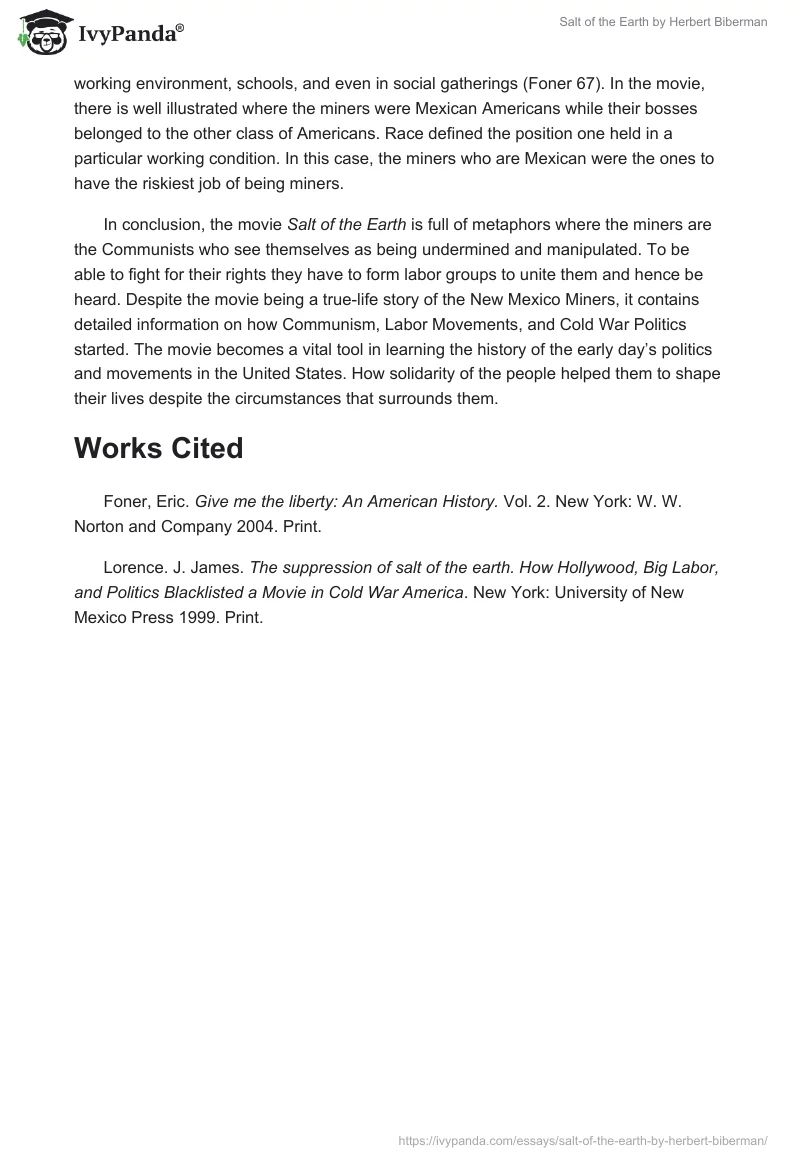 IvyPanda®

Salt of the Earth by Herbert Biberman

working environment, schools, and even in social gatherings (Foner 67). In the movie, there is well illustrated where the miners were Mexican Americans while their bosses belonged to the other class of Americans. Race defined the position one held in a particular working condition. In this case, the miners who are Mexican were the ones to have the riskiest job of being miners.

In conclusion, the movie Salt of the Earth is full of metaphors where the miners are the Communists who see themselves as being undermined and manipulated. To be able to fight for their rights they have to form labor groups to unite them and hence be heard. Despite the movie being a true-life story of the New Mexico Miners, it contains detailed information on how Communism, Labor Movements, and Cold War Politics started. The movie becomes a vital tool in learning the history of the early day's politics and movements in the United States. How solidarity of the people helped them to shape their lives despite the circumstances that surrounds them.

Works Cited

Foner, Eric. Give me the liberty: An American History. Vol. 2. New York: W. W. Norton and Company 2004. Print.

Lorence. J. James. The suppression of salt of the earth. How Hollywood, Big Labor, and Politics Blacklisted a Movie in Cold War America. New York: University of New Mexico Press 1999. Print.

https://ivypanda.com/essays/salt-of-the-earth-by-herbert-biberman/